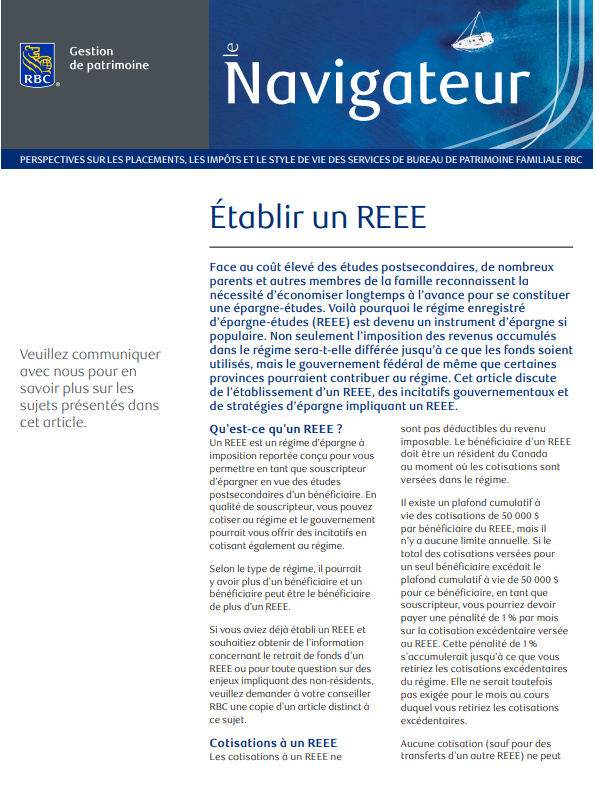 RBC

Gestion de patrimoine

le Navigateur

PERSPECTIVES SUR LES PLACEMENTS, LES IMPÔTS ET LE STYLE DE VIE DES SERVICES DE BUREAU DE PATRIMOINE FAMILIALE RBC

Établir un REEE

Face au coût élevé des études postsecondaires, de nombreux parents et autres membres de la famille reconnaissent la nécessité d'économiser longtemps à l'avance pour se constituer une épargne-études. Voilà pourquoi le régime enregistré d'épargne-études (REEE) est devenu un instrument d'épargne si populaire. Non seulement l'imposition des revenus accumulés dans le régime sera-t-elle différée jusqu'à ce que les fonds soient utilisés, mais le gouvernement fédéral de même que certaines provinces pourraient contribuer au régime. Cet article discute de l'établissement d'un REEE, des incitatifs gouvernementaux et de stratégies d'épargne impliquant un REEE.

Veuillez communiquer avec nous pour en savoir plus sur les sujets présentés dans cet article.

Qu'est-ce qu'un REEE ?
Un REEE est un régime d'épargne à imposition reportée conçu pour vous permettre en tant que souscripteur d'épargner en vue des études postsecondaires d'un bénéficiaire. En qualité de souscripteur, vous pouvez cotiser au régime et le gouvernement pourrait vous offrir des incitatifs en cotisant également au régime.

Selon le type de régime, il pourrait y avoir plus d'un bénéficiaire et un bénéficiaire peut être le bénéficiaire de plus d'un REEE.

Si vous aviez déjà établi un REEE et souhaitiez obtenir de l'information concernant le retrait de fonds d'un REEE ou pour toute question sur des enjeux impliquant des non-résidents, veuillez demander à votre conseiller RBC une copie d'un article distinct à ce sujet.

Cotisations à un REEE
Les cotisations à un REEE ne sont pas déductibles du revenu imposable. Le bénéficiaire d'un REEE doit être un résident du Canada au moment où les cotisations sont versées dans le régime.

Il existe un plafond cumulatif à vie des cotisations de 50 000 $ par bénéficiaire du REEE, mais il n'y a aucune limite annuelle. Si le total des cotisations versées pour un seul bénéficiaire excédait le plafond cumulatif à vie de 50 000 $ pour ce bénéficiaire, en tant que souscripteur, vous pourriez devoir payer une pénalité de 1 % par mois sur la cotisation excédentaire versée au REEE. Cette pénalité de 1 % s'accumulerait jusqu'à ce que vous retiriez les cotisations excédentaires du régime. Elle ne serait toutefois pas exigée pour le mois au cours duquel vous retiriez les cotisations excédentaires.

Aucune cotisation (sauf pour des transferts d'un autre REEE) ne peut